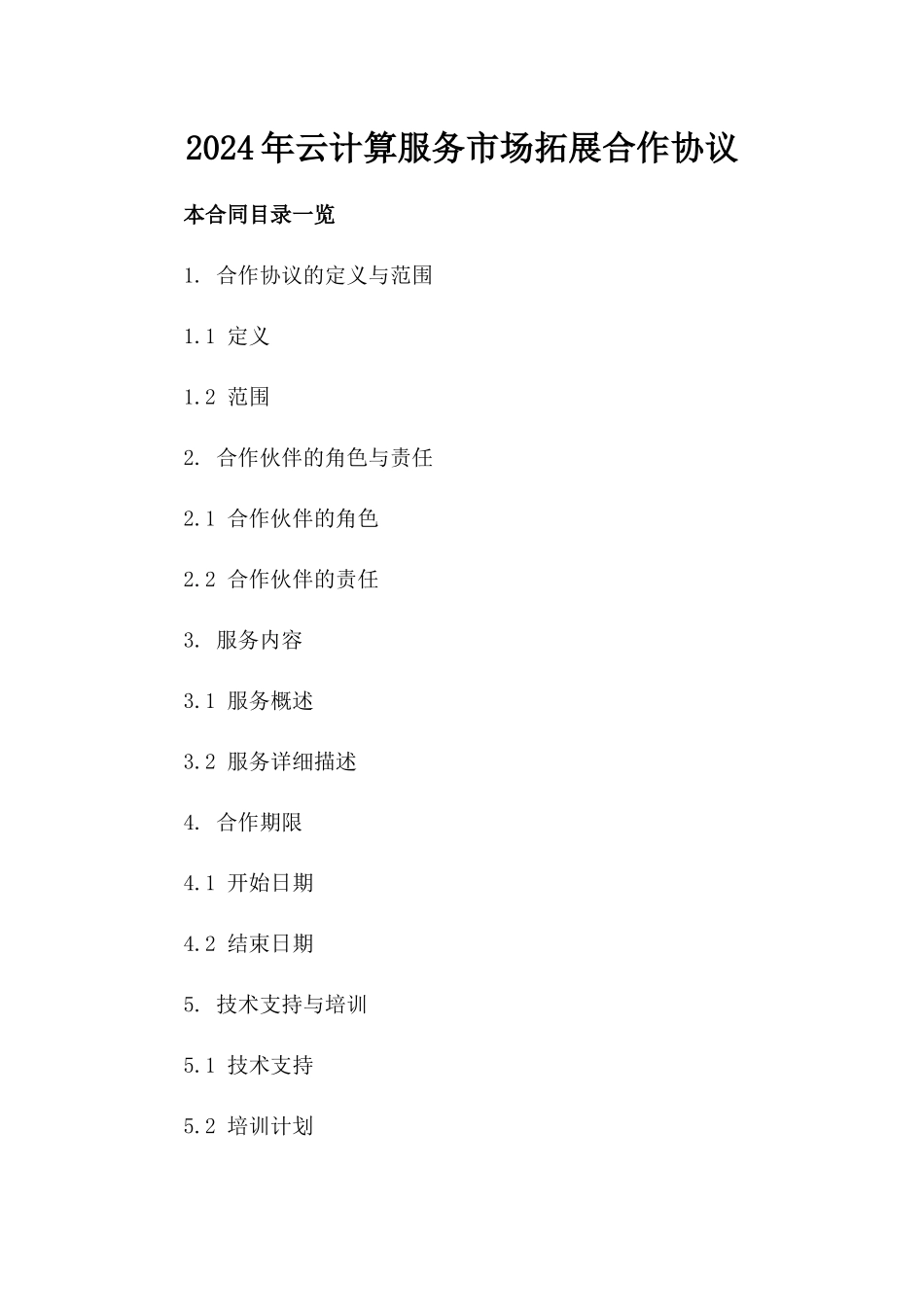 2024年云计算服务市场拓展合作协议

本合同目录一览

1. 合作协议的定义与范围

1.1 定义

1.2 范围

2. 合作伙伴的角色与责任

2.1 合作伙伴的角色

2.2 合作伙伴的责任

3. 服务内容

3.1 服务概述

3.2 服务详细描述

4. 合作期限

4.1 开始日期

4.2 结束日期

5. 技术支持与培训

5.1 技术支持

5.2 培训计划